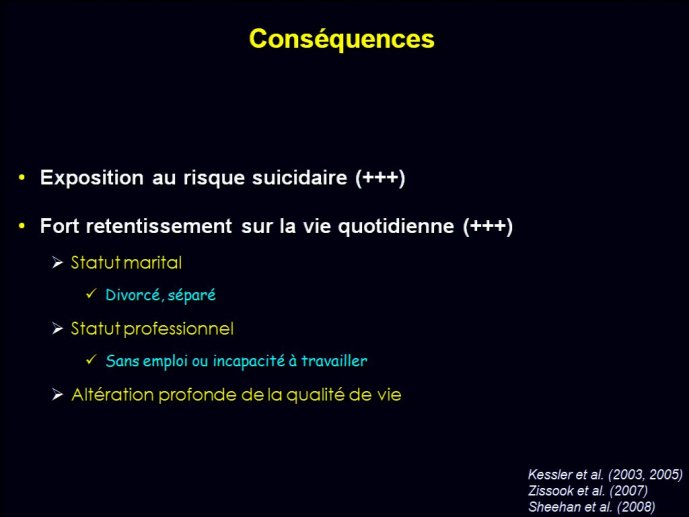 Conséquences

• Exposition au risque suicidaire (+++)

• Fort retentissement sur la vie quotidienne (+++)

➢ Statut marital

✓ Divorcé, séparé

➢ Statut professionnel

✓ Sans emploi ou incapacité à travailler

➢ Altération profonde de la qualité de vie

Kessler et al. (2003, 2005)
Zissook et al. (2007)
Sheehan et al. (2008)